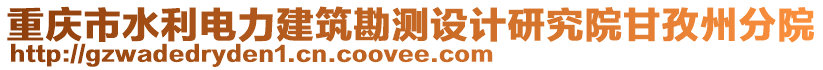 重庆市水利电力建筑勘测设计研究院甘孜州分院
http://gzwadedryden1.cn.coovee.com